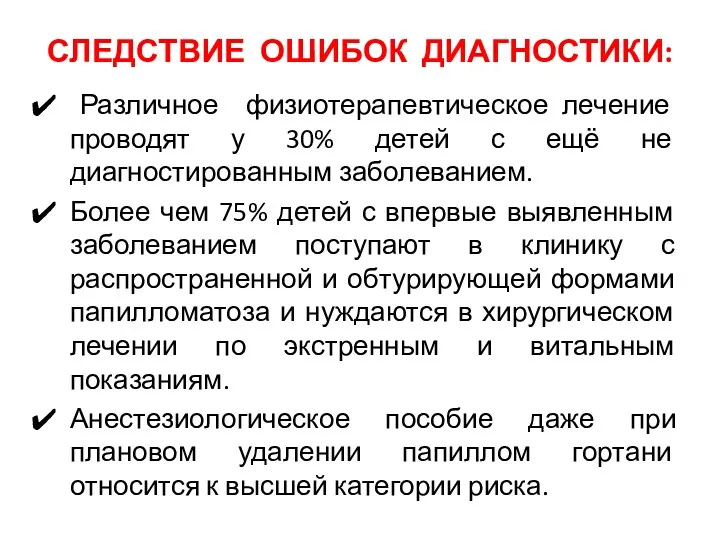 СЛЕДСТВИЕ ОШИБОК ДИАГНОСТИКИ:

✔ Различное физиотерапевтическое лечение проводят у 30% детей с ещё не диагностированным заболеванием.

✔ Более чем 75% детей с впервые выявленным заболеванием поступают в клинику с распространенной и обтурирующей формами папилломатоза и нуждаются в хирургическом лечении по экстренным и витальным показаниям.

✔ Анестезиологическое пособие даже при плановом удалении папиллом гортани относится к высшей категории риска.